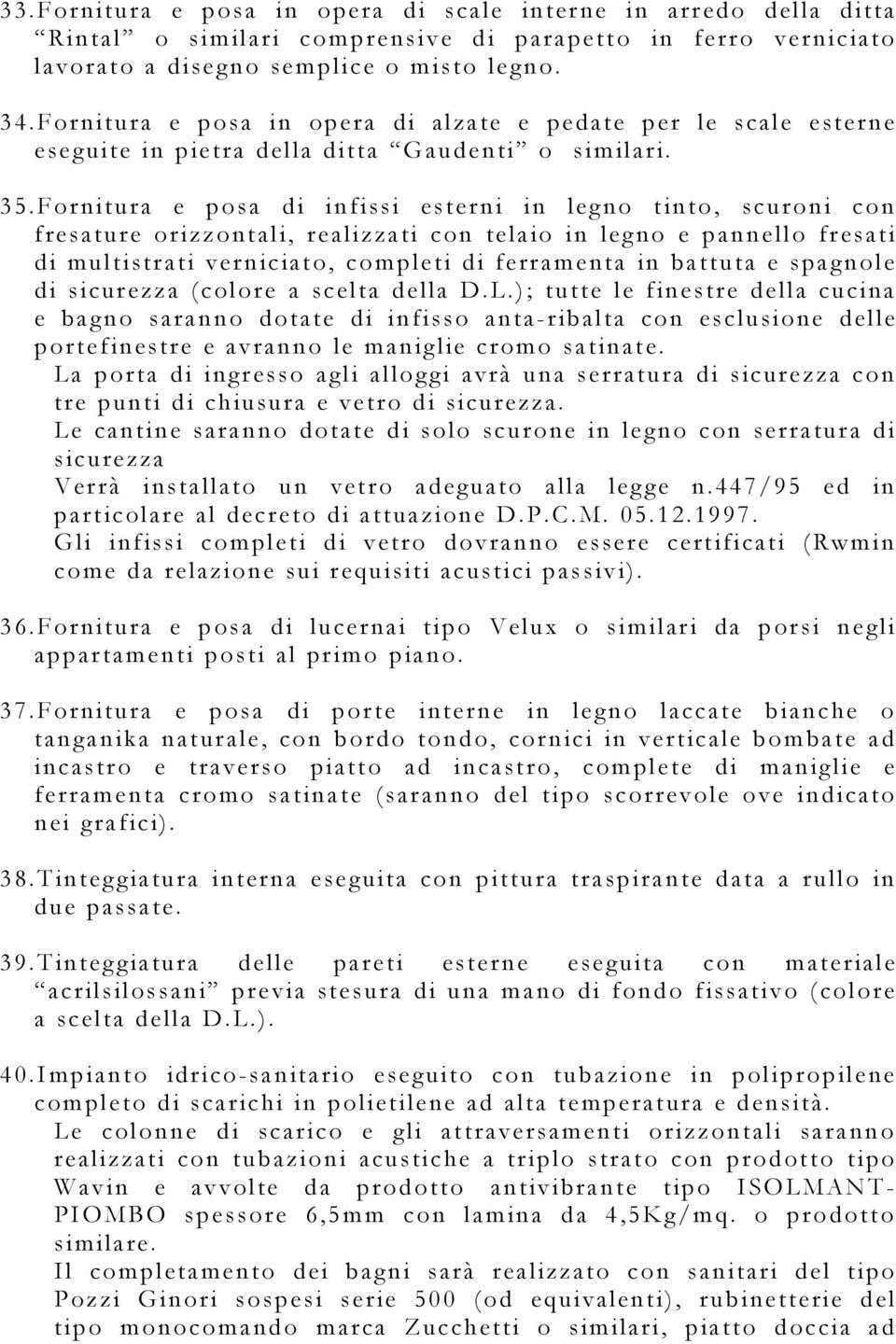 33. Fornitura e posa in opera di scale interne in arredo della ditta “Rintal” o similari comprensive di parapetto in ferro verniciato lavorato a disegno semplice o misto legno.

34. Fornitura e posa in opera di alzate e pedate per le scale esterne eseguite in pietra della ditta “Gaudenti” o similari.

35. Fornitura e posa di infissi esterni in legno tinto, scuroni con fresature orizzontali, realizzati con telaio in legno e pannello fresati di multistrati verniciato, completi di ferramenta in battuta e spagnole di sicurezza (colore a scelta della D.L.); tutte le finestre della cucina e bagno saranno dotate di infisso anta-ribalta con esclusione delle portefinestre e avranno le maniglie cromo satinate.
La porta di ingresso agli alloggi avrà una serratura di sicurezza con tre punti di chiusura e vetro di sicurezza.
Le cantine saranno dotate di solo scurone in legno con serratura di sicurezza
Verrà installato un vetro adeguato alla legge n.447/95 ed in particolare al decreto di attuazione D.P.C.M. 05.12.1997.
Gli infissi completi di vetro dovranno essere certificati (Rwmin come da relazione sui requisiti acustici passivi).

36. Fornitura e posa di lucernai tipo Velux o similari da porsi negli appartamenti posti al primo piano.

37. Fornitura e posa di porte interne in legno laccate bianche o tanganika naturale, con bordo tondo, cornici in verticale bombate ad incastro e traverso piatto ad incastro, complete di maniglie e ferramenta cromo satinate (saranno del tipo scorrevole ove indicato nei grafici).

38. Tinteggiatura interna eseguita con pittura traspirante data a rullo in due passate.

39. Tinteggiatura delle pareti esterne eseguita con materiale “acrilsilossani” previa stesura di una mano di fondo fissativo (colore a scelta della D.L.).

40. Impianto idrico-sanitario eseguito con tubazione in polipropilene completo di scarichi in polietilene ad alta temperatura e densità.
Le colonne di scarico e gli attraversamenti orizzontali saranno realizzati con tubazioni acustiche a triplo strato con prodotto tipo Wavin e avvolte da prodotto antivibrante tipo ISOLMANT-PIOMBO spessore 6,5mm con lamina da 4,5Kg/mq. o prodotto similare.
Il completamento dei bagni sarà realizzato con sanitari del tipo Pozzi Ginori sospesi serie 500 (od equivalenti), rubinetterie del tipo monocomando marca Zucchetti o similari, piatto doccia ad